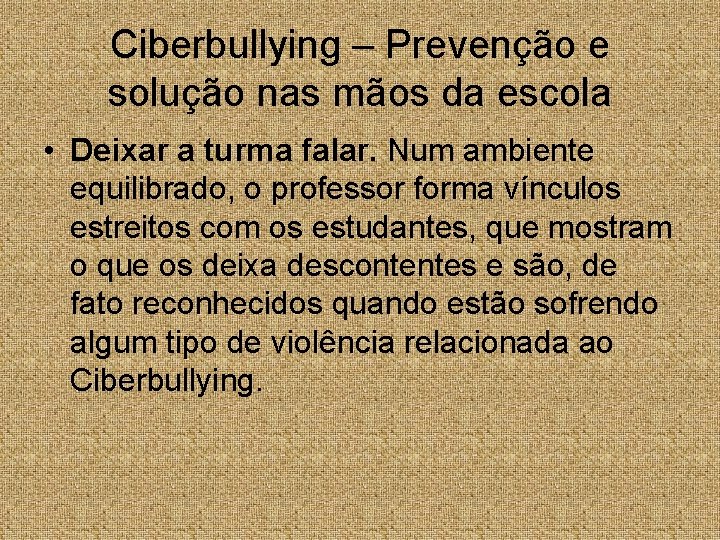 Ciberbullying – Prevenção e solução nas mãos da escola

• Deixar a turma falar. Num ambiente equilibrado, o professor forma vínculos estreitos com os estudantes, que mostram o que os deixa descontentes e são, de fato reconhecidos quando estão sofrendo algum tipo de violência relacionada ao Ciberbullying.